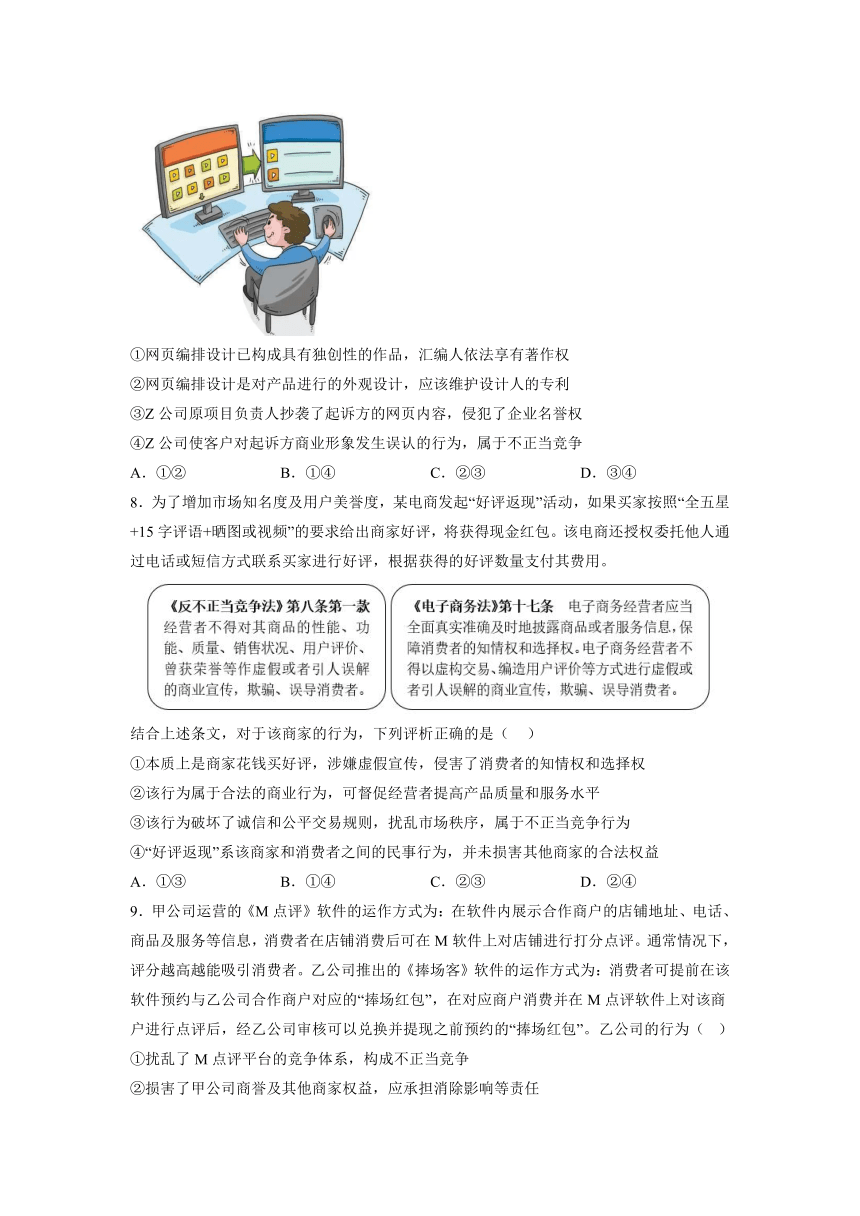 ①网页编排设计已构成具有独创性的作品，汇编人依法享有著作权
②网页编排设计是对产品进行的外观设计，应该维护设计人的专利
③Z 公司原项目负责人抄袭了起诉方的网页内容，侵犯了企业名誉权
④Z 公司使客户对起诉方商业形象发生误认的行为，属于不正当竞争
A．①②　　B．①④　　C．②③　　D．③④
8．为了增加市场知名度及用户美誉度，某电商发起“好评返现”活动，如果买家按照“全五星+15 字评语+晒图或视频”的要求给出商家好评，将获得现金红包。该电商还授权委托他人通过电话或短信方式联系买家进行好评，根据获得的好评数量支付其费用。

《反不正当竞争法》第八条第一款 经营者不得对其商品的性能、功能、质量、销售状况、用户评价、曾获荣誉等作虚假或者引人误解的商业宣传，欺骗、误导消费者。

《电子商务法》第十七条 电子商务经营者应当全面真实准确及时地披露商品或者服务信息，保障消费者的知情权和选择权。电子商务经营者不得以虚构交易、编造用户评价等方式进行虚假或者引人误解的商业宣传，欺骗、误导消费者。

结合上述条文，对于该商家的行为，下列评析正确的是（　）
①本质上是商家花钱买好评，涉嫌虚假宣传，侵害了消费者的知情权和选择权
②该行为属于合法的商业行为，可督促经营者提高产品质量和服务水平
③该行为破坏了诚信和公平交易规则，扰乱市场秩序，属于不正当竞争行为
④“好评返现”系该商家和消费者之间的民事行为，并未损害其他商家的合法权益
A．①③　　B．①④　　C．②③　　D．②④
9．甲公司运营的《M 点评》软件的运作方式为：在软件内展示合作商户的店铺地址、电话、商品及服务等信息，消费者在店铺消费后可在 M 软件上对店铺进行打分点评。通常情况下，评分越高越能吸引消费者。乙公司推出的《捧场客》软件的运作方式为：消费者可提前在该软件预约与乙公司合作商户对应的“捧场红包”，在对应商户消费并在 M 点评软件上对该商户进行点评后，经乙公司审核可以兑换并提现之前预约的“捧场红包”。乙公司的行为（　）
①扰乱了 M 点评平台的竞争体系，构成不正当竞争
②损害了甲公司商誉及其他商家权益，应承担消除影响等责任